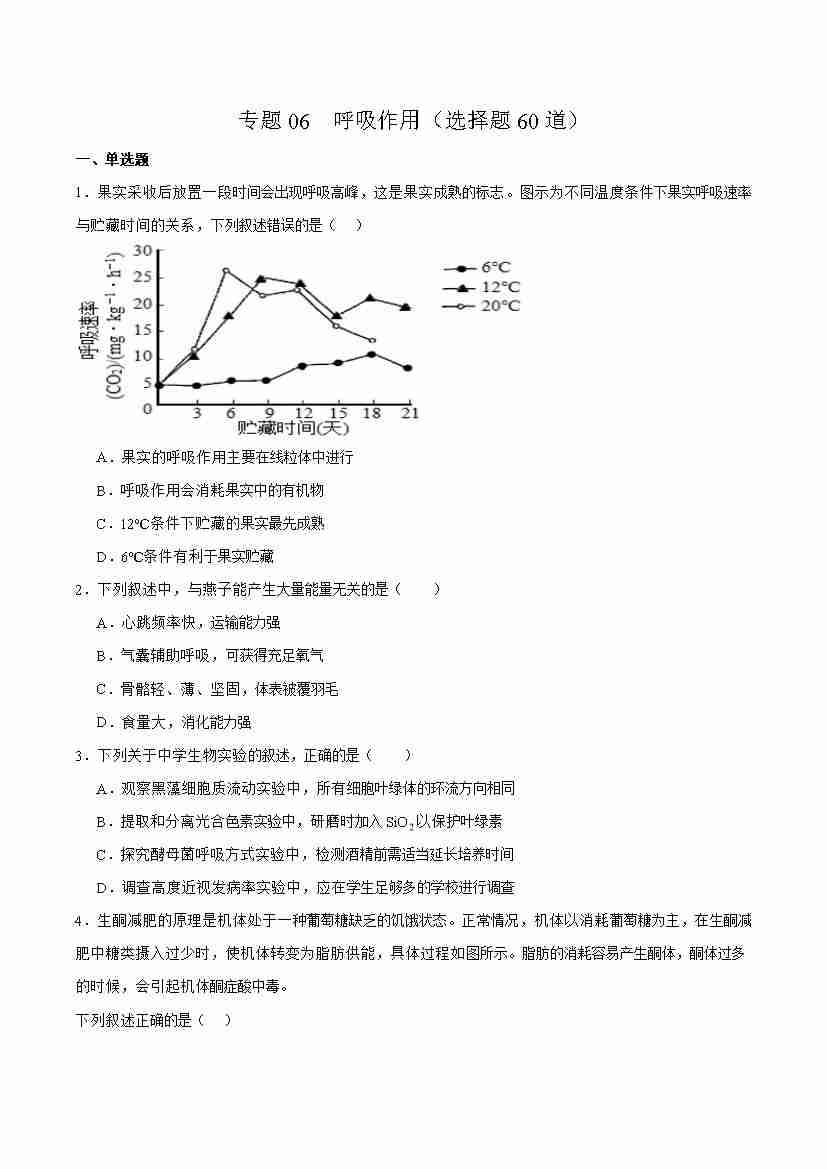 专题 06　呼吸作用（选择题 60 道）

一、单选题

1．果实采收后放置一段时间会出现呼吸高峰，这是果实成熟的标志。图示为不同温度条件下果实呼吸速率与贮藏时间的关系，下列叙述错误的是（　）

呼吸速率 $(CO_2)/(mg \cdot kg^{-1} \cdot h^{-1})$
30
25
20
15
10
5
0
3 6 9 12 15 18 21
贮藏时间(天)
6°C
12°C
20°C

A．果实的呼吸作用主要在线粒体中进行

B．呼吸作用会消耗果实中的有机物

C．12°C条件下贮藏的果实最先成熟

D．6°C条件有利于果实贮藏

2．下列叙述中，与燕子能产生大量能量无关的是（　　）

A．心跳频率快，运输能力强

B．气囊辅助呼吸，可获得充足氧气

C．骨骼轻、薄、坚固，体表被覆羽毛

D．食量大，消化能力强

3．下列关于中学生物实验的叙述，正确的是（　　）

A．观察黑藻细胞质流动实验中，所有细胞叶绿体的环流方向相同

B．提取和分离光合色素实验中，研磨时加入 $SiO_2$ 以保护叶绿素

C．探究酵母菌呼吸方式实验中，检测酒精前需适当延长培养时间

D．调查高度近视发病率实验中，应在学生足够多的学校进行调查

4．生酮减肥的原理是机体处于一种葡萄糖缺乏的饥饿状态。正常情况，机体以消耗葡萄糖为主，在生酮减肥中糖类摄入过少时，使机体转变为脂肪供能，具体过程如图所示。脂肪的消耗容易产生酮体，酮体过多的时候，会引起机体酮症酸中毒。

下列叙述正确的是（　）